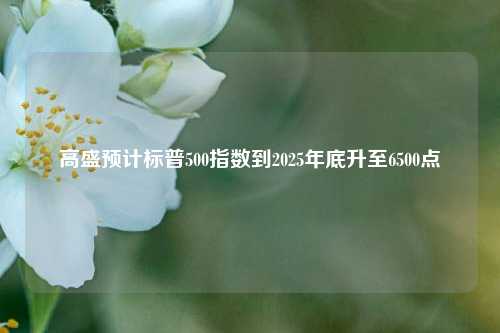 高盛预计标普500指数到2025年底升至6500点